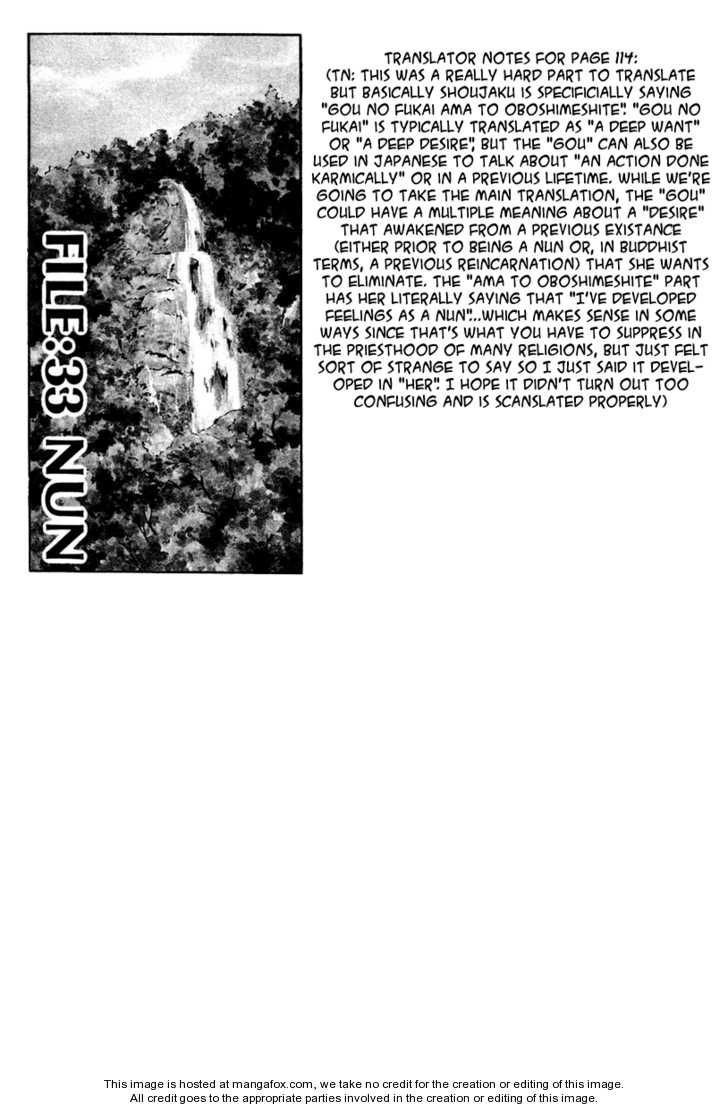 FILE:33 NUN

TRANSLATOR NOTES FOR PAGE 114:
(TN: THIS WAS A REALLY HARD PART TO TRANSLATE BUT BASICALLY SHOUJAKU IS SPECIFICIALLY SAYING "GOU NO FUKAI AMA TO OBOSHIMESHITE". "GOU NO FUKAI" IS TYPICALLY TRANSLATED AS "A DEEP WANT" OR "A DEEP DESIRE", BUT THE "GOU" CAN ALSO BE USED IN JAPANESE TO TALK ABOUT "AN ACTION DONE KARMICALLY" OR IN A PREVIOUS LIFETIME. WHILE WE'RE GOING TO TAKE THE MAIN TRANSLATION, THE "GOU" COULD HAVE A MULTIPLE MEANING ABOUT A "DESIRE" THAT AWAKENED FROM A PREVIOUS EXISTANCE (EITHER PRIOR TO BEING A NUN OR, IN BUDDHIST TERMS, A PREVIOUS REINCARNATION) THAT SHE WANTS TO ELIMINATE. THE "AMA TO OBOSHIMESHITE" PART HAS HER LITERALLY SAYING THAT "I'VE DEVELOPED FEELINGS AS A NUN"...WHICH MAKES SENSE IN SOME WAYS SINCE THAT'S WHAT YOU HAVE TO SUPPRESS IN THE PRIESTHOOD OF MANY RELIGIONS, BUT JUST FELT SORT OF STRANGE TO SAY SO I JUST SAID IT DEVELOPED IN "HER". I HOPE IT DIDN'T TURN OUT TOO CONFUSING AND IS SCANSLATED PROPERLY)

This image is hosted at mangafox.com, we take no credit for the creation or editing of this image.
All credit goes to the appropriate parties involved in the creation or editing of this image.